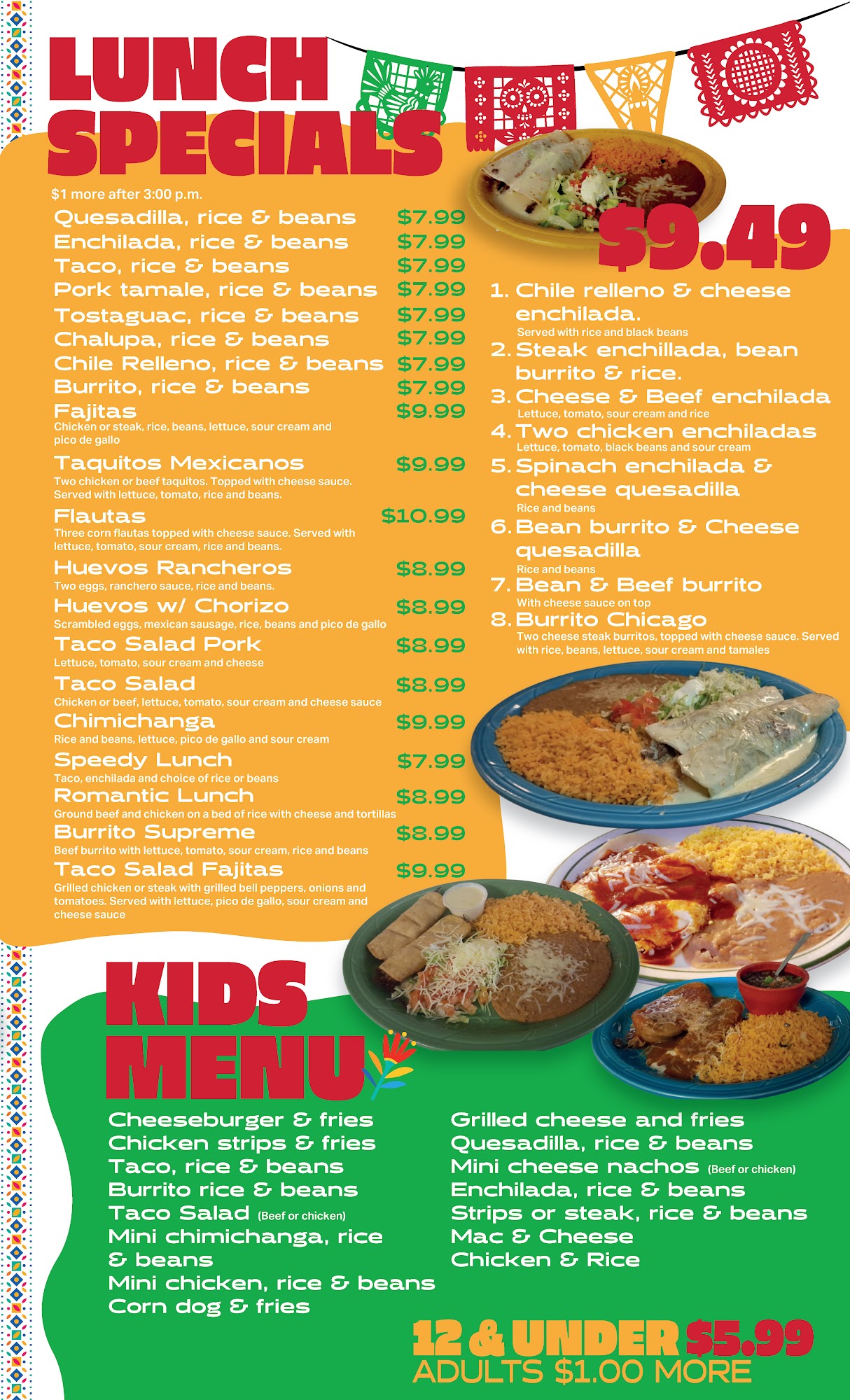 LUNCH SPECIALS

$1 more after 3:00 p.m.

Quesadilla, rice & beans $7.99
Enchilada, rice & beans $7.99
Taco, rice & beans $7.99
Pork tamale, rice & beans $7.99
Tostaguac, rice & beans $7.99
Chalupa, rice & beans $7.99
Chile Relleno, rice & beans $7.99
Burrito, rice & beans $7.99
Fajitas $9.99
Chicken or steak, rice, beans, lettuce, sour cream and pico de gallo
Taquitos Mexicanos $9.99
Two chicken or beef taquitos. Topped with cheese sauce. Served with lettuce, tomato, rice and beans.
Flautas $10.99
Three corn flautas topped with cheese sauce. Served with lettuce, tomato, sour cream, rice and beans.
Huevos Rancheros $8.99
Two eggs, ranchero sauce, rice and beans.
Huevos w/ Chorizo $8.99
Scrambled eggs, mexican sausage, rice, beans and pico de gallo
Taco Salad Pork $8.99
Lettuce, tomato, sour cream and cheese
Taco Salad $8.99
Chicken or beef, lettuce, tomato, sour cream and cheese sauce
Chimichanga $9.99
Rice and beans, lettuce, pico de gallo and sour cream
Speedy Lunch $7.99
Taco, enchilada and choice of rice or beans
Romantic Lunch $8.99
Ground beef and chicken on a bed of rice with cheese and tortillas
Burrito Supreme $8.99
Beef burrito with lettuce, tomato, sour cream, rice and beans
Taco Salad Fajitas $9.99
Grilled chicken or steak with grilled bell peppers, onions and tomatoes. Served with lettuce, pico de gallo, sour cream and cheese sauce

$9.49

1. Chile relleno & cheese enchilada.
Served with rice and black beans
2. Steak enchillada, bean burrito & rice.
3. Cheese & Beef enchilada
Lettuce, tomato, sour cream and rice
4. Two chicken enchiladas
Lettuce, tomato, black beans and sour cream
5. Spinach enchilada & cheese quesadilla
Rice and beans
6. Bean burrito & Cheese quesadilla
Rice and beans
7. Bean & Beef burrito
With cheese sauce on top
8. Burrito Chicago
Two cheese steak burritos, topped with cheese sauce. Served with rice, beans, lettuce, sour cream and tamales

KIDS MENU

Cheeseburger & fries
Chicken strips & fries
Taco, rice & beans
Burrito rice & beans
Taco Salad (Beef or chicken)
Mini chimichanga, rice & beans
Mini chicken, rice & beans
Corn dog & fries

Grilled cheese and fries
Quesadilla, rice & beans
Mini cheese nachos (Beef or chicken)
Enchilada, rice & beans
Strips or steak, rice & beans
Mac & Cheese
Chicken & Rice

12 & UNDER $5.99
ADULTS $1.00 MORE